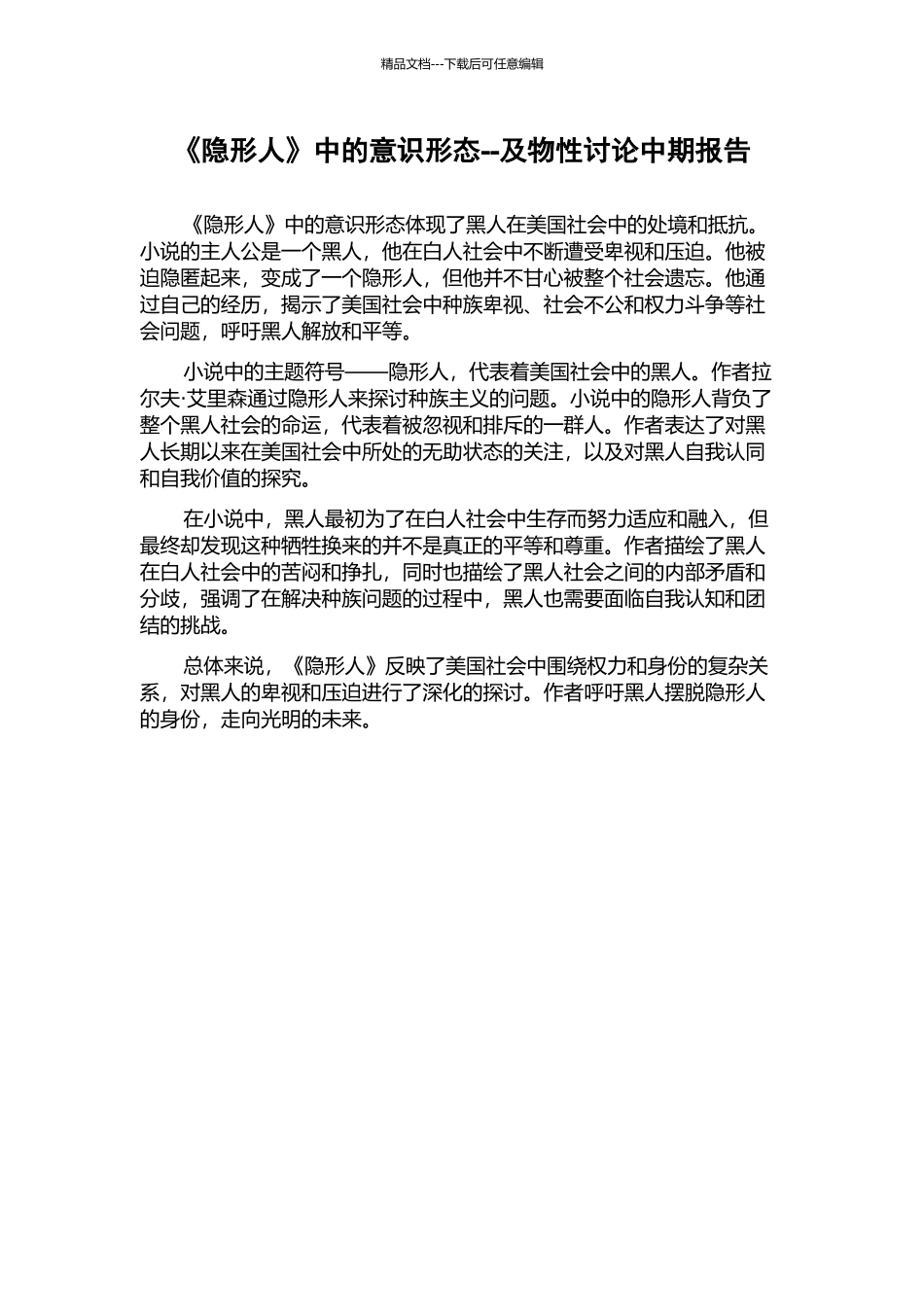 精品文档---下载后可任意编辑

《隐形人》中的意识形态--及物性讨论中期报告

《隐形人》中的意识形态体现了黑人在美国社会中的处境和抵抗。小说的主人公是一个黑人，他在白人社会中不断遭受卑视和压迫。他被迫隐匿起来，变成了一个隐形人，但他并不甘心被整个社会遗忘。他通过自己的经历，揭示了美国社会中种族卑视、社会不公和权力斗争等社会问题，呼吁黑人解放和平等。

小说中的主题符号——隐形人，代表着美国社会中的黑人。作者拉尔夫·艾里森通过隐形人来探讨种族主义的问题。小说中的隐形人背负了整个黑人社会的命运，代表着被忽视和排斥的一群人。作者表达了对黑人长期以来在美国社会中所处的无助状态的关注，以及对黑人自我认同和自我价值的探究。

在小说中，黑人最初为了在白人社会中生存而努力适应和融入，但最终却发现这种牺牲换来的并不是真正的平等和尊重。作者描绘了黑人在白人社会中的苦闷和挣扎，同时也描绘了黑人社会之间的内部矛盾和分歧，强调了在解决种族问题的过程中，黑人也需要面临自我认知和团结的挑战。

总体来说，《隐形人》反映了美国社会中围绕权力和身份的复杂关系，对黑人的卑视和压迫进行了深化的探讨。作者呼吁黑人摆脱隐形人的身份，走向光明的未来。